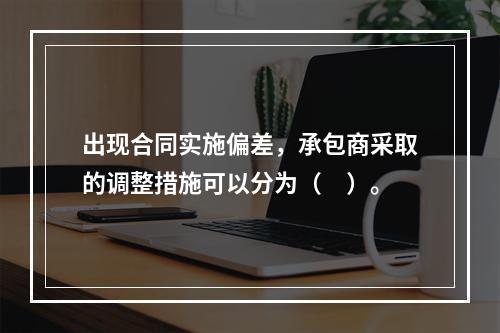 出现合同实施偏差，承包商采取的调整措施可以分为（　）。